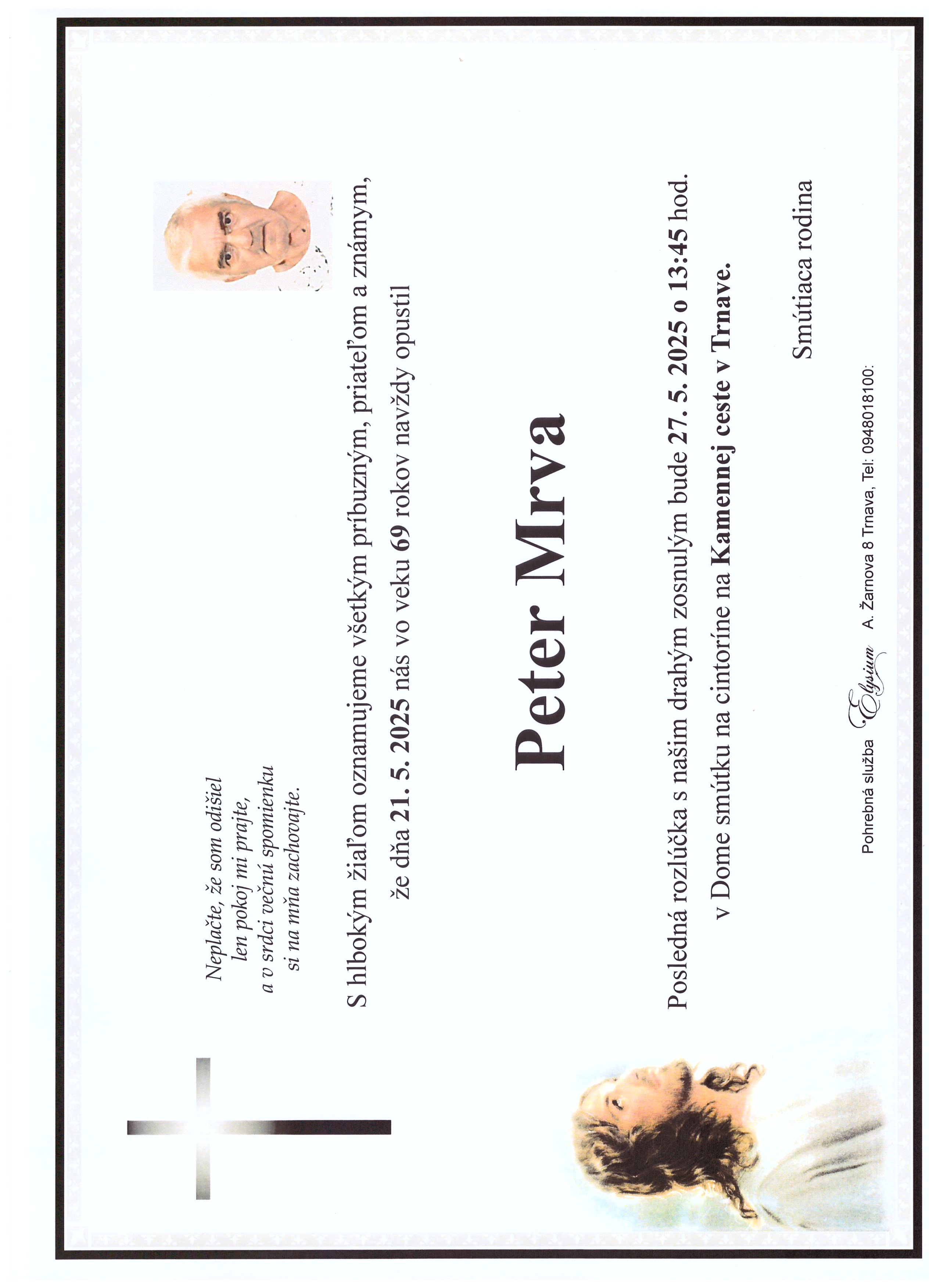 Neplačte, že som odišiel
len pokoj mi prajte,
a v srdci večnú spomienku
si na mňa zachovajte.

S hlbokým žiaľom oznamujeme všetkým príbuzným, priateľom a známym,
že dňa 21. 5. 2025 nás vo veku 69 rokov navždy opustil

Peter Mrva

Posledná rozlúčka s našim drahým zosnulým bude 27. 5. 2025 o 13:45 hod.
v Dome smútku na cintoríne na Kamennej ceste v Trnave.

Smútiaca rodina

Pohrebná služba Elysium A. Žarnova 8 Trnava, Tel: 0948018100: